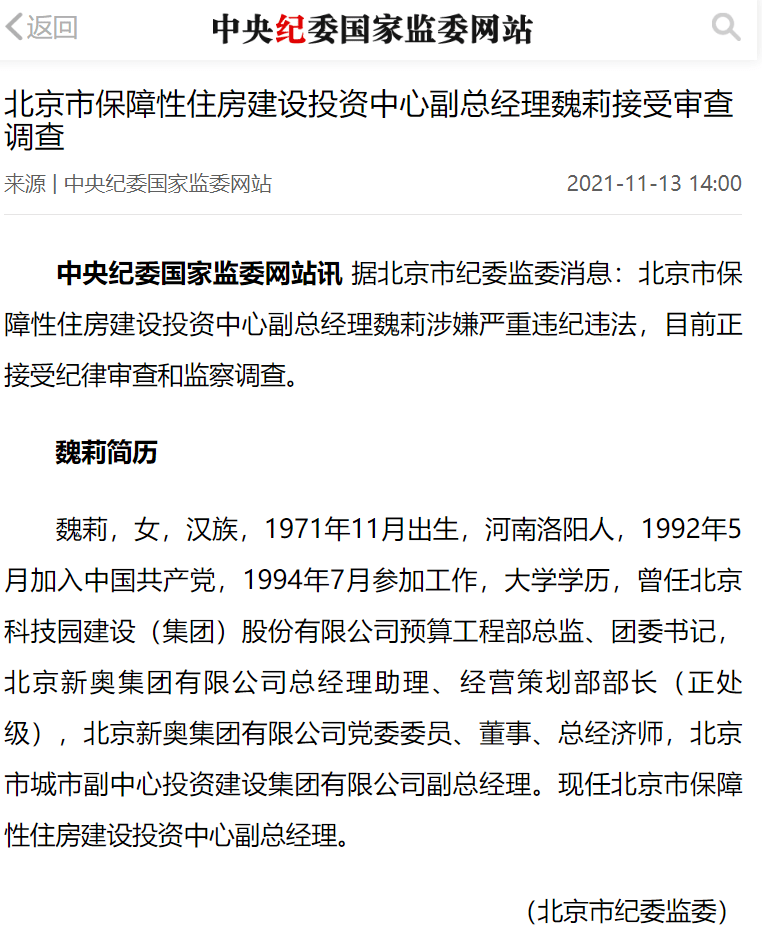 返回 中央纪委国家监委网站

北京市保障性住房建设投资中心副总经理魏莉接受审查调查

来源 | 中央纪委国家监委网站 2021-11-13 14:00

中央纪委国家监委网站讯 据北京市纪委监委消息：北京市保障性住房建设投资中心副总经理魏莉涉嫌严重违纪违法，目前正接受纪律审查和监察调查。

魏莉简历

魏莉，女，汉族，1971年11月出生，河南洛阳人，1992年5月加入中国共产党，1994年7月参加工作，大学学历，曾任北京科技园建设（集团）股份有限公司预算工程部总监、团委书记，北京新奥集团有限公司总经理助理、经营策划部部长（正处级），北京新奥集团有限公司党委委员、董事、总经济师，北京市城市副中心投资建设集团有限公司副总经理。现任北京市保障性住房建设投资中心副总经理。

（北京市纪委监委）